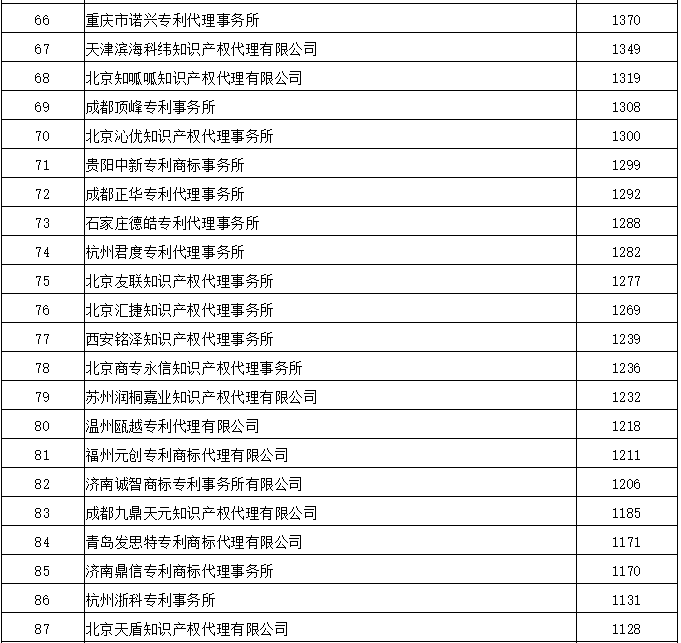 | 66 | 重庆市诺兴专利代理事务所 | 1370 |
|---|---|---|
| 67 | 天津滨海科纬知识产权代理有限公司 | 1349 |
| 68 | 北京知呱呱知识产权代理有限公司 | 1319 |
| 69 | 成都顶峰专利事务所 | 1308 |
| 70 | 北京沁优知识产权代理事务所 | 1300 |
| 71 | 贵阳中新专利商标事务所 | 1299 |
| 72 | 成都正华专利代理事务所 | 1292 |
| 73 | 石家庄德皓专利代理事务所 | 1288 |
| 74 | 杭州君度专利代理事务所 | 1282 |
| 75 | 北京友联知识产权代理事务所 | 1277 |
| 76 | 北京汇捷知识产权代理事务所 | 1269 |
| 77 | 西安铭泽知识产权代理事务所 | 1239 |
| 78 | 北京商专永信知识产权代理事务所 | 1236 |
| 79 | 苏州润桐嘉业知识产权代理有限公司 | 1232 |
| 80 | 温州瓯越专利代理有限公司 | 1218 |
| 81 | 福州元创专利商标代理有限公司 | 1211 |
| 82 | 济南诚智商标专利事务所有限公司 | 1206 |
| 83 | 成都九鼎天元知识产权代理有限公司 | 1185 |
| 84 | 青岛发思特专利商标代理有限公司 | 1171 |
| 85 | 济南鼎信专利商标代理事务所 | 1170 |
| 86 | 杭州浙科专利事务所 | 1131 |
| 87 | 北京天盾知识产权代理有限公司 | 1128 |